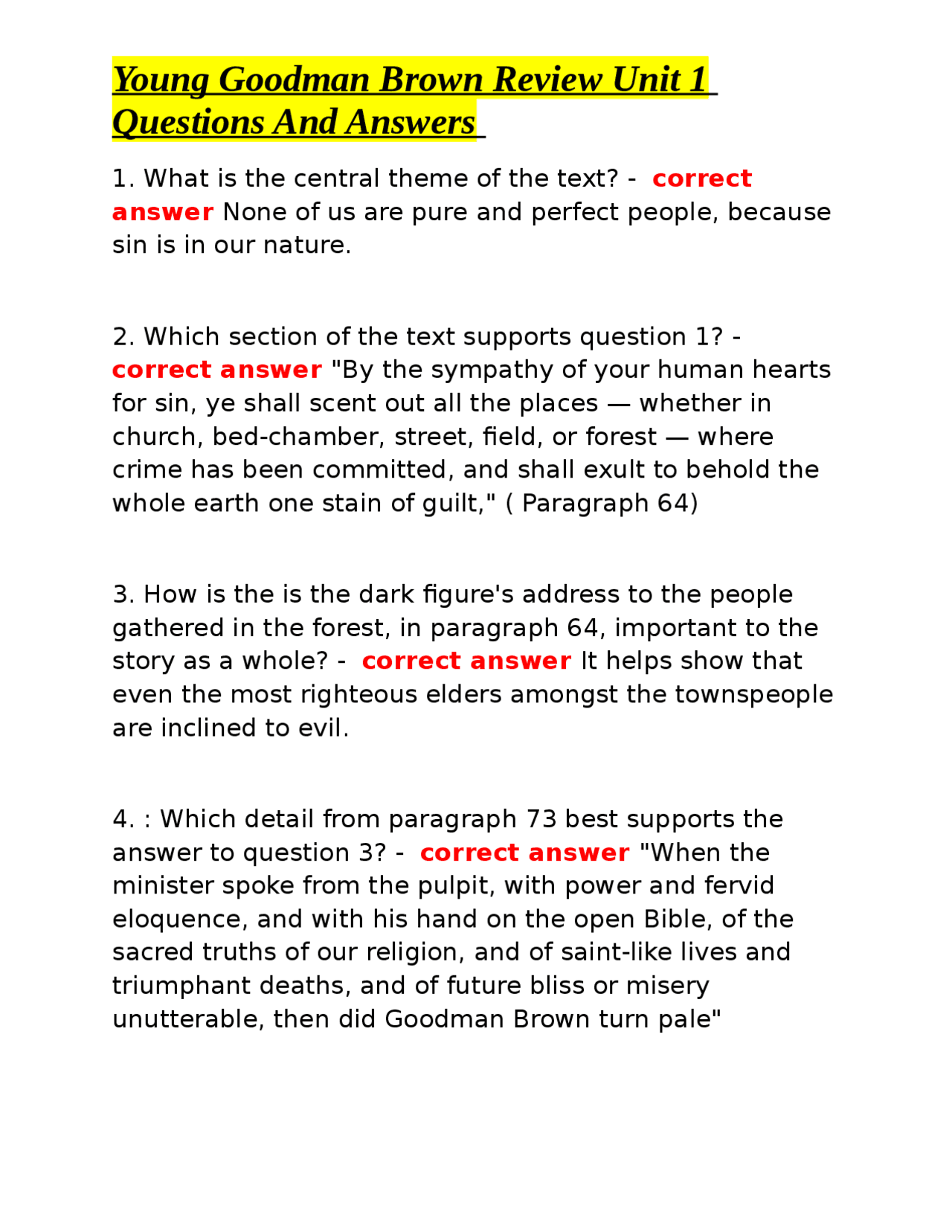 Young Goodman Brown Review Unit 1 Questions And Answers

1. What is the central theme of the text? - correct answer None of us are pure and perfect people, because sin is in our nature.

2. Which section of the text supports question 1? - correct answer "By the sympathy of your human hearts for sin, ye shall scent out all the places — whether in church, bed-chamber, street, field, or forest — where crime has been committed, and shall exult to behold the whole earth one stain of guilt," ( Paragraph 64)

3. How is the is the dark figure's address to the people gathered in the forest, in paragraph 64, important to the story as a whole? - correct answer It helps show that even the most righteous elders amongst the townspeople are inclined to evil.

4. : Which detail from paragraph 73 best supports the answer to question 3? - correct answer "When the minister spoke from the pulpit, with power and fervid eloquence, and with his hand on the open Bible, of the sacred truths of our religion, and of saint-like lives and triumphant deaths, and of future bliss or misery unutterable, then did Goodman Brown turn pale"